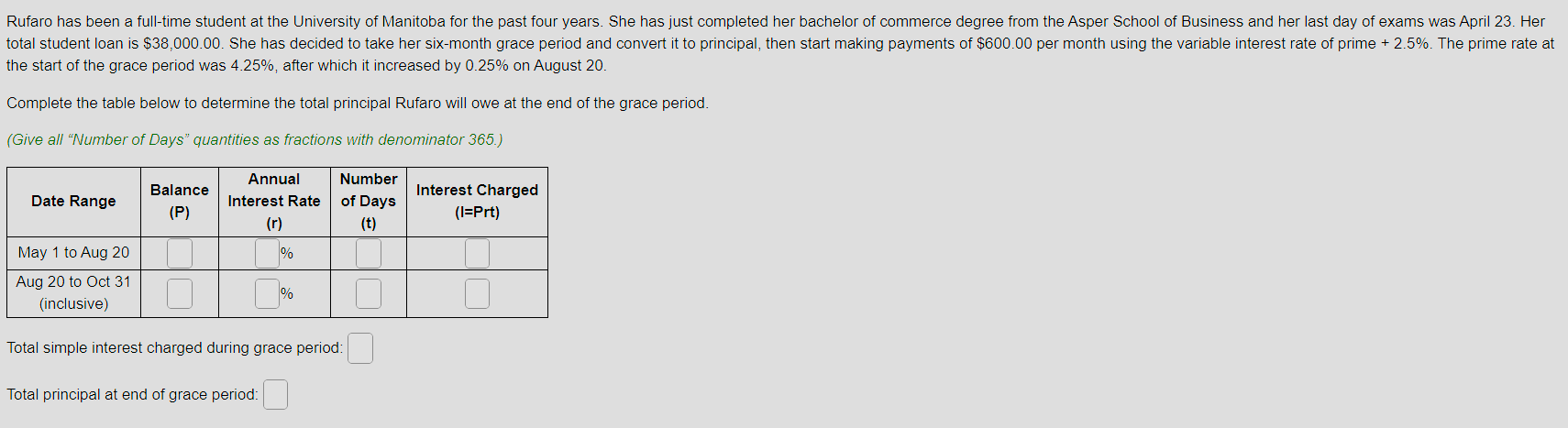 Rufaro has been a full-time student at the University of Manitoba for the past four years. She has just completed her bachelor of commerce degree from the Asper School of Business and her last day of exams was April 23. Her total student loan is $38,000.00. She has decided to take her six-month grace period and convert it to principal, then start making payments of $600.00 per month using the variable interest rate of prime + 2.5%. The prime rate at the start of the grace period was 4.25%, after which it increased by 0.25% on August 20.

Complete the table below to determine the total principal Rufaro will owe at the end of the grace period.

(Give all “Number of Days” quantities as fractions with denominator 365.)

| Date Range | Balance (P) | Annual Interest Rate (r) | Number of Days (t) | Interest Charged (I=Prt) |
|---|---|---|---|---|
| May 1 to Aug 20 | | % | | |
| Aug 20 to Oct 31 (inclusive) | | % | | |

Total simple interest charged during grace period:

Total principal at end of grace period: